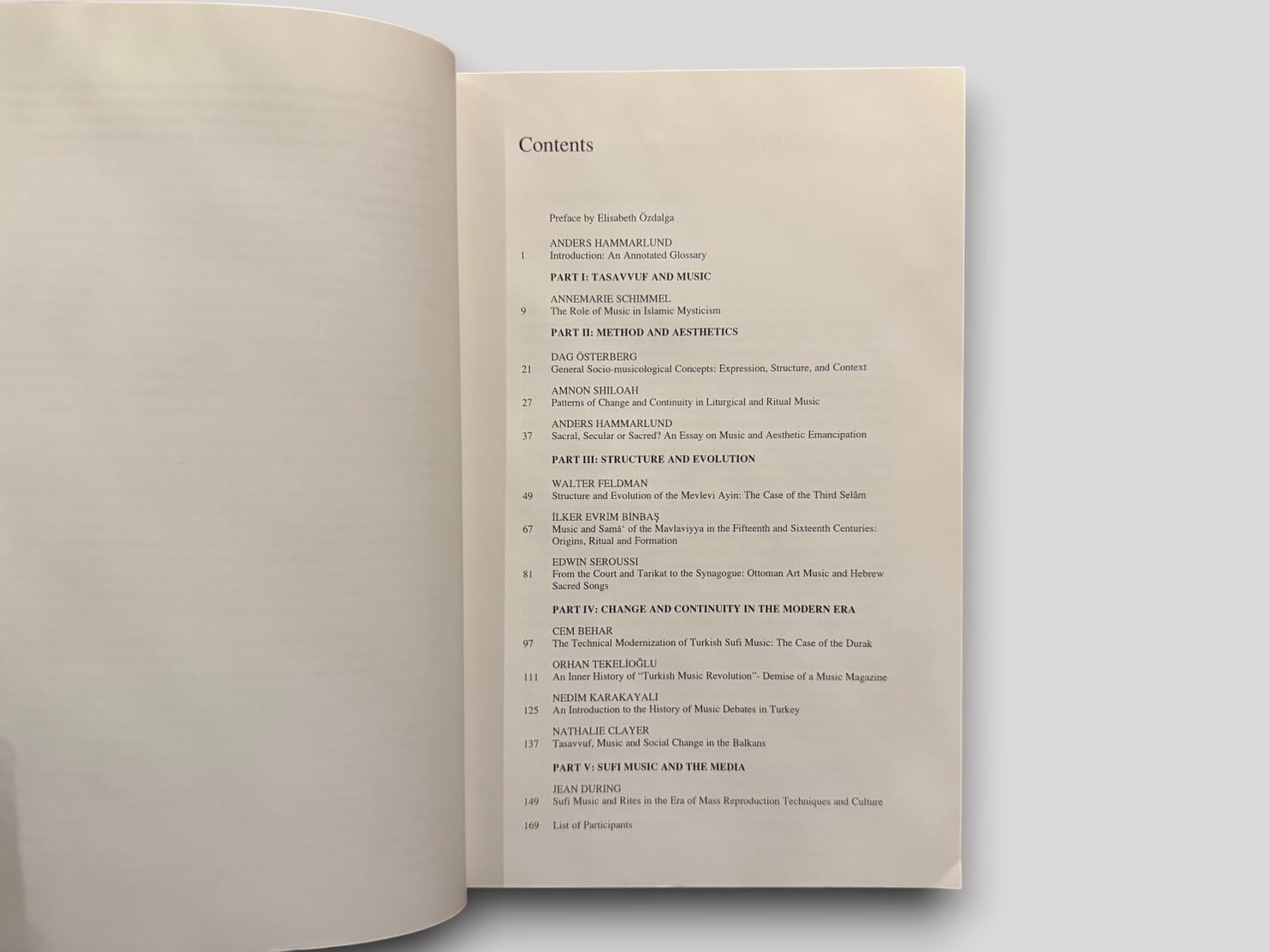 Contents

Preface by Elisabeth Özdalga

ANDERS HAMMARLUND
1 Introduction: An Annotated Glossary

PART I: TASAVVUF AND MUSIC

ANNEMARIE SCHIMMEL
9 The Role of Music in Islamic Mysticism

PART II: METHOD AND AESTHETICS

DAG ÖSTERBERG
21 General Socio-musicological Concepts: Expression, Structure, and Context

AMNON SHILOAH
27 Patterns of Change and Continuity in Liturgical and Ritual Music

ANDERS HAMMARLUND
37 Sacral, Secular or Sacred? An Essay on Music and Aesthetic Emancipation

PART III: STRUCTURE AND EVOLUTION

WALTER FELDMAN
49 Structure and Evolution of the Mevlevi Ayin: The Case of the Third Selâm

İLKER EVRİM BİNBAŞ
67 Music and Samā' of the Mavlaviyya in the Fifteenth and Sixteenth Centuries: Origins, Ritual and Formation

EDWIN SEROUSSI
81 From the Court and Tarikat to the Synagogue: Ottoman Art Music and Hebrew Sacred Songs

PART IV: CHANGE AND CONTINUITY IN THE MODERN ERA

CEM BEHAR
97 The Technical Modernization of Turkish Sufi Music: The Case of the Durak

ORHAN TEKELİOĞLU
111 An Inner History of "Turkish Music Revolution"- Demise of a Music Magazine

NEDİM KARAKAYALI
125 An Introduction to the History of Music Debates in Turkey

NATHALIE CLAYER
137 Tasavvuf, Music and Social Change in the Balkans

PART V: SUFI MUSIC AND THE MEDIA

JEAN DURING
149 Sufi Music and Rites in the Era of Mass Reproduction Techniques and Culture

169 List of Participants